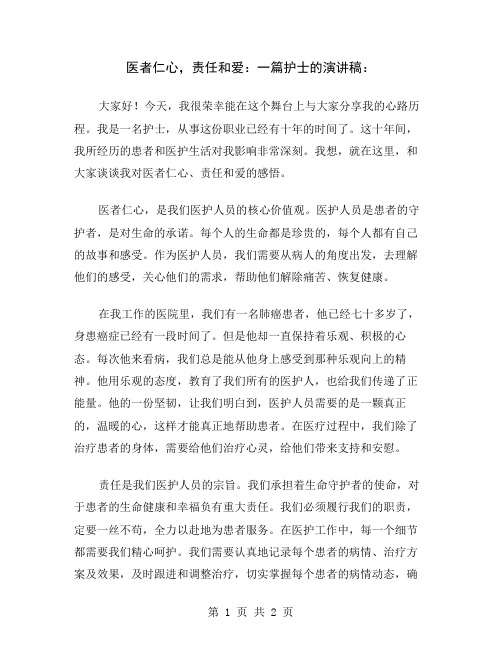 医者仁心，责任和爱：一篇护士的演讲稿：

大家好！今天，我很荣幸能在这个舞台上与大家分享我的心路历程。我是一名护士，从事这份职业已经有十年的时间了。这十年间，我所经历的患者和医护生活对我影响非常深刻。我想，就在这里，和大家谈谈我对医者仁心、责任和爱的感悟。

医者仁心，是我们医护人员的核心价值观。医护人员是患者的守护者，是对生命的承诺。每个人的生命都是珍贵的，每个人都有自己的故事和感受。作为医护人员，我们需要从病人的角度出发，去理解他们的感受，关心他们的需求，帮助他们解除痛苦、恢复健康。

在我工作的医院里，我们有一名肺癌患者，他已经七十多岁了，身患癌症已经有一段时间了。但是他却一直保持着乐观、积极的心态。每次他来看病，我们总是能从他身上感受到那种乐观向上的精神。他用乐观的态度，教育了我们所有的医护人，也给我们传递了正能量。他的一份坚韧，让我们明白到，医护人员需要的是一颗真正的，温暖的心，这样才能真正地帮助患者。在医疗过程中，我们除了治疗患者的身体，需要给他们治疗心灵，给他们带来支持和安慰。

责任是我们医护人员的宗旨。我们承担着生命守护者的使命，对于患者的生命健康和幸福负有重大责任。我们必须履行我们的职责，定要一丝不苟，全力以赴地为患者服务。在医护工作中，每一个细节都需要我们精心呵护。我们需要认真地记录每个患者的病情、治疗方案及效果，及时跟进和调整治疗，切实掌握每个患者的病情动态，确

第 1 页 共 2 页